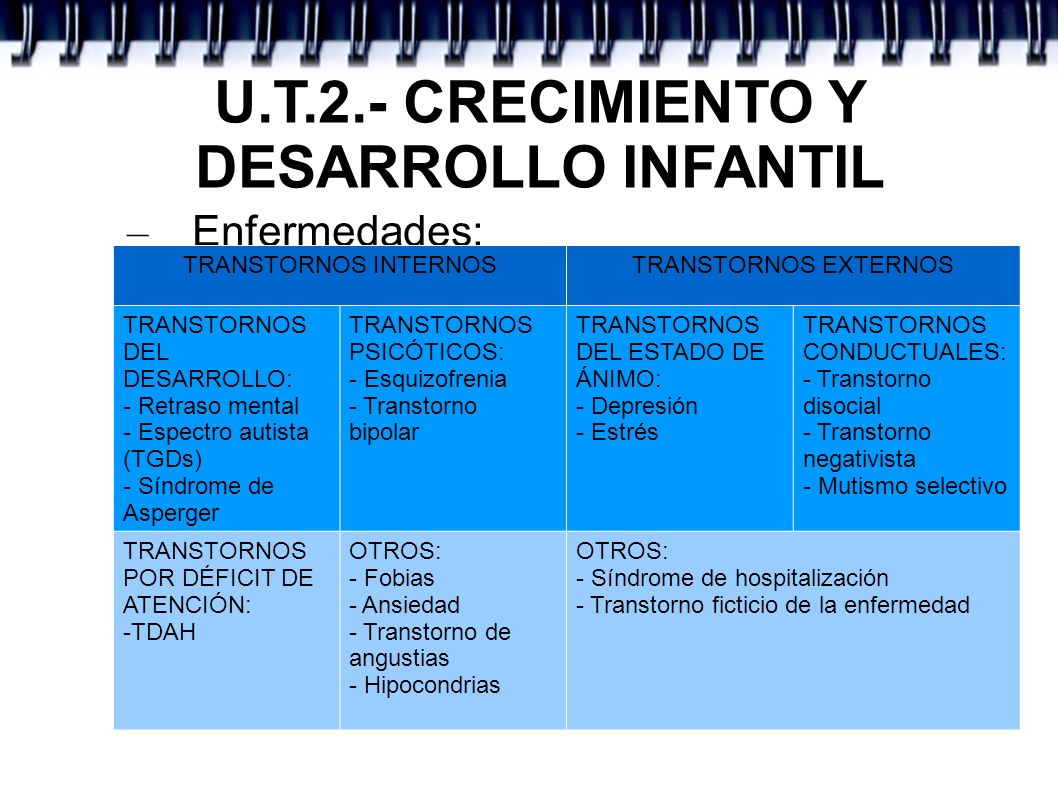 U.T.2.- CRECIMIENTO Y DESARROLLO INFANTIL

– Enfermedades:

| TRANSTORNOS INTERNOS | | TRANSTORNOS EXTERNOS | |
|---|---|---|---|
| TRANSTORNOS DEL DESARROLLO: - Retraso mental - Espectro autista (TGDs) - Síndrome de Asperger | TRANSTORNOS PSICÓTICOS: - Esquizofrenia - Transtorno bipolar | TRANSTORNOS DEL ESTADO DE ÁNIMO: - Depresión - Estrés | TRANSTORNOS CONDUCTUALES: - Transtorno disocial - Transtorno negativista - Mutismo selectivo |
| TRANSTORNOS POR DÉFICIT DE ATENCIÓN: -TDAH | OTROS: - Fobias - Ansiedad - Transtorno de angustias - Hipocondrias | OTROS: - Síndrome de hospitalización - Transtorno ficticio de la enfermedad | |